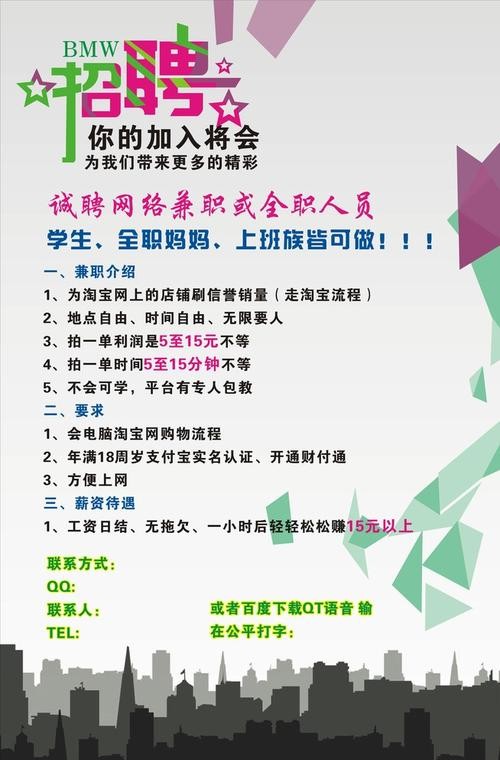 BMW
招聘
你的加入将会
为我们带来更多的精彩

诚聘网络兼职或全职人员
学生、全职妈妈、上班族皆可做！！！

一、兼职介绍
1、为淘宝网上的店铺刷信誉销量（走淘宝流程）
2、地点自由、时间自由、无限要人
3、拍一单利润是5至15元不等
4、拍一单时间5至15分钟不等
5、不会可学，平台有专人包教
二、要求
1、会电脑淘宝网购物流程
2、年满18周岁支付宝实名认证、开通财付通
3、方便上网
三、薪资待遇
1、工资日结、无拖欠、一小时后轻轻松松赚15元以上

联系方式：
QQ:
联系人：
TEL:

或者百度下载QT语音 输
在公平打字：